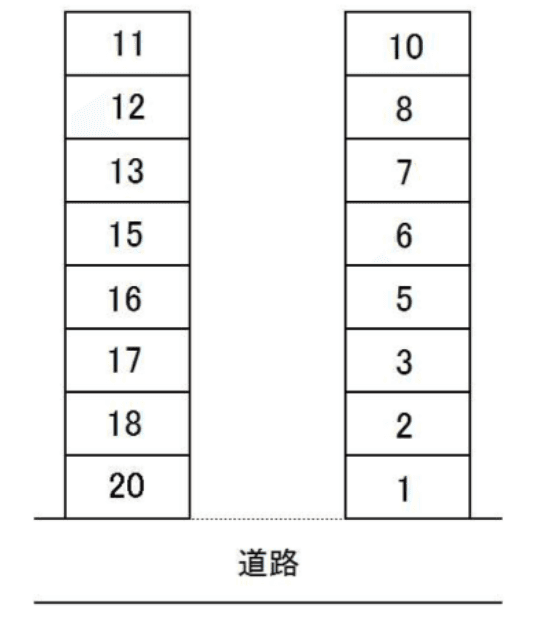 11
12
13
15
16
17
18
20

10
8
7
6
5
3
2
1

道路